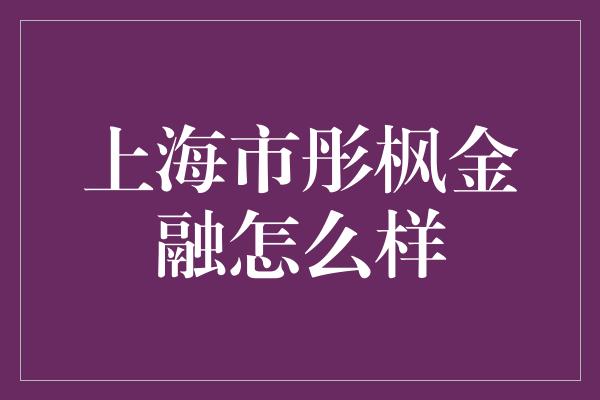 上海市彤枫金融怎么样